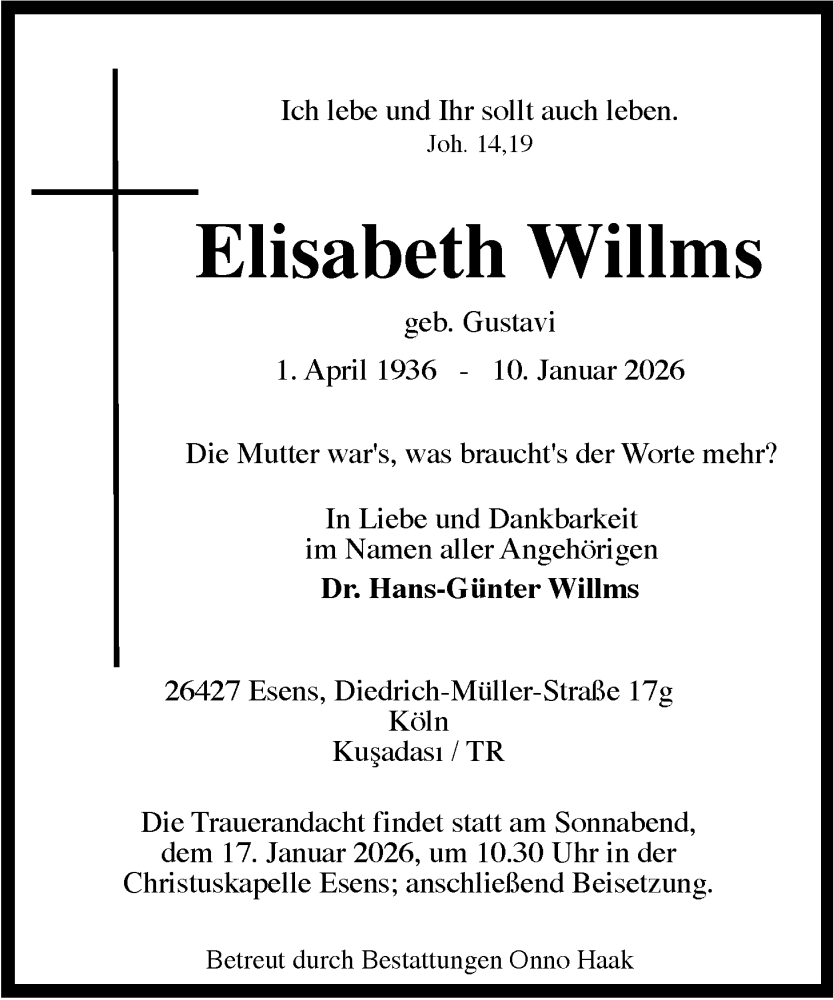 Ich lebe und Ihr sollt auch leben.
Joh. 14,19

Elisabeth Willms

geb. Gustavi

1. April 1936 - 10. Januar 2026

Die Mutter war's, was braucht's der Worte mehr?

In Liebe und Dankbarkeit
im Namen aller Angehörigen
Dr. Hans-Günter Willms

26427 Esens, Diedrich-Müller-Straße 17g
Köln
Kuşadası / TR

Die Trauerandacht findet statt am Sonnabend, dem 17. Januar 2026, um 10.30 Uhr in der Christuskapelle Esens; anschließend Beisetzung.

Betreut durch Bestattungen Onno Haak